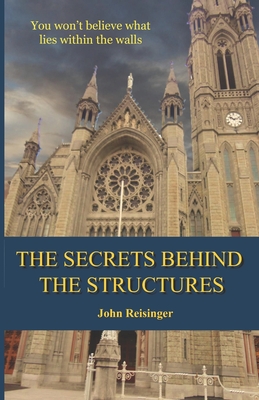 You won't believe what lies within the walls

THE SECRETS BEHIND THE STRUCTURES

John Reisinger